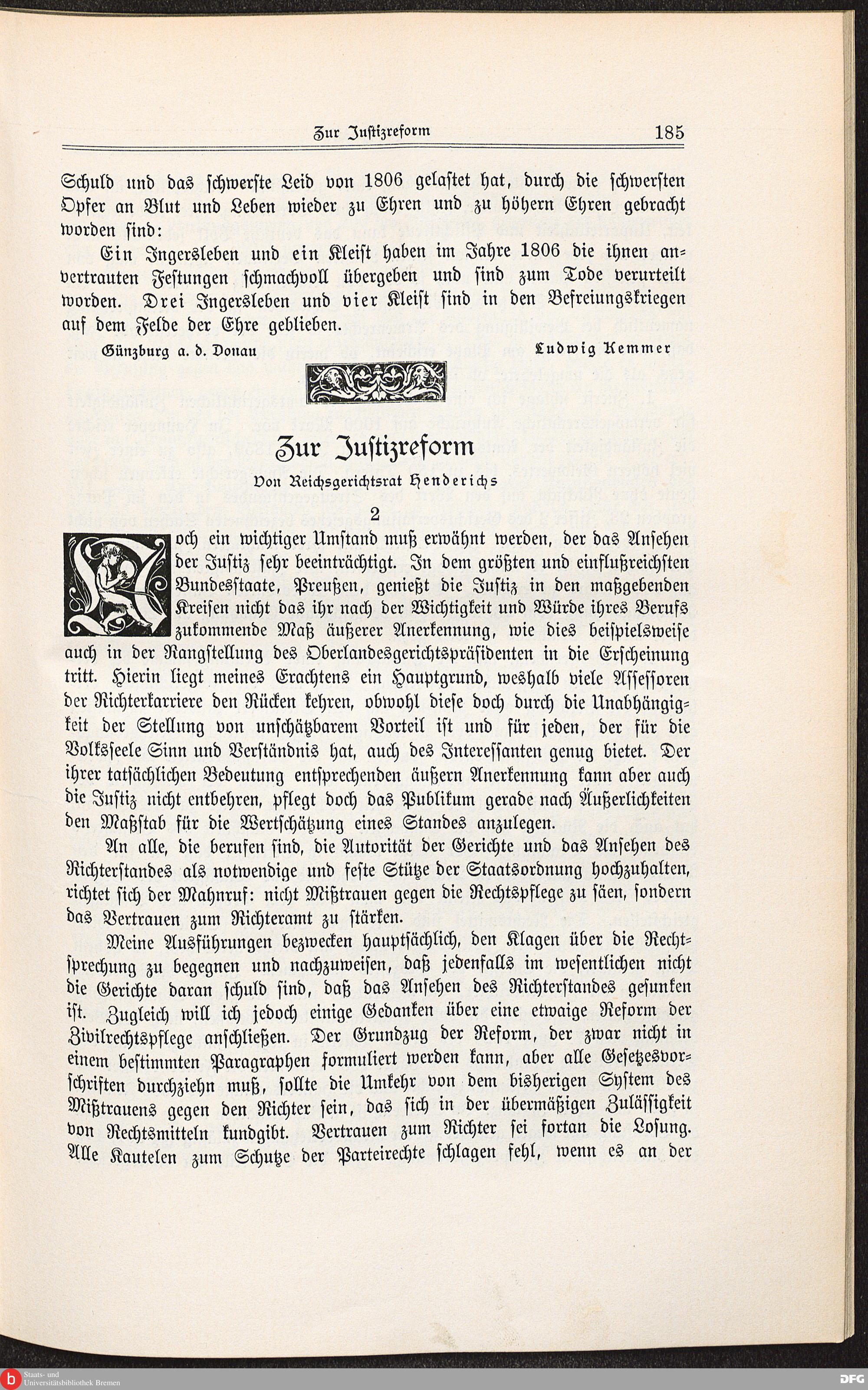 Zur Justizreform 185

Schuld und das schwerste Leid von 1806 gelastet hat, durch die schwersten Opfer an Blut und Leben wieder zu Ehren und zu höhern Ehren gebracht worden sind:

Ein Ingersleben und ein Kleist haben im Jahre 1806 die ihnen anvertrauten Festungen schmachvoll übergeben und sind zum Tode verurteilt worden. Drei Ingersleben und vier Kleist sind in den Befreiungskriegen auf dem Felde der Ehre geblieben.

Günzburg a. d. Donau Ludwig Kemmer

Zur Justizreform

Von Reichsgerichtsrat Henderichs

2

Noch ein wichtiger Umstand muß erwähnt werden, der das Ansehen der Justiz sehr beeinträchtigt. In dem größten und einflußreichsten Bundesstaate, Preußen, genießt die Justiz in den maßgebenden Kreisen nicht das ihr nach der Wichtigkeit und Würde ihres Berufs zukommende Maß äußerer Anerkennung, wie dies beispielsweise auch in der Rangstellung des Oberlandesgerichtspräsidenten in die Erscheinung tritt. Hierin liegt meines Erachtens ein Hauptgrund, weshalb viele Assessoren der Richterkarriere den Rücken kehren, obwohl diese doch durch die Unabhängigkeit der Stellung von unschätzbarem Vorteil ist und für jeden, der für die Volksseele Sinn und Verständnis hat, auch des Interessanten genug bietet. Der ihrer tatsächlichen Bedeutung entsprechenden äußern Anerkennung kann aber auch die Justiz nicht entbehren, pflegt doch das Publikum gerade nach Äußerlichkeiten den Maßstab für die Wertschätzung eines Standes anzulegen.

An alle, die berufen sind, die Autorität der Gerichte und das Ansehen des Richterstandes als notwendige und feste Stütze der Staatsordnung hochzuhalten, richtet sich der Mahnruf: nicht Mißtrauen gegen die Rechtspflege zu säen, sondern das Vertrauen zum Richteramt zu stärken.

Meine Ausführungen bezwecken hauptsächlich, den Klagen über die Rechtsprechung zu begegnen und nachzuweisen, daß jedenfalls im wesentlichen nicht die Gerichte daran schuld sind, daß das Ansehen des Richterstandes gesunken ist. Zugleich will ich jedoch einige Gedanken über eine etwaige Reform der Zivilrechtspflege anschließen. Der Grundzug der Reform, der zwar nicht in einem bestimmten Paragraphen formuliert werden kann, aber alle Gesetzesvorschriften durchziehn muß, sollte die Umkehr von dem bisherigen System des Mißtrauens gegen den Richter sein, das sich in der übermäßigen Zulässigkeit von Rechtsmitteln kundgibt. Vertrauen zum Richter sei fortan die Losung. Alle Kautelen zum Schutze der Parteirechte schlagen fehl, wenn es an der

Staats- und Universitätsbibliothek Bremen
DFG